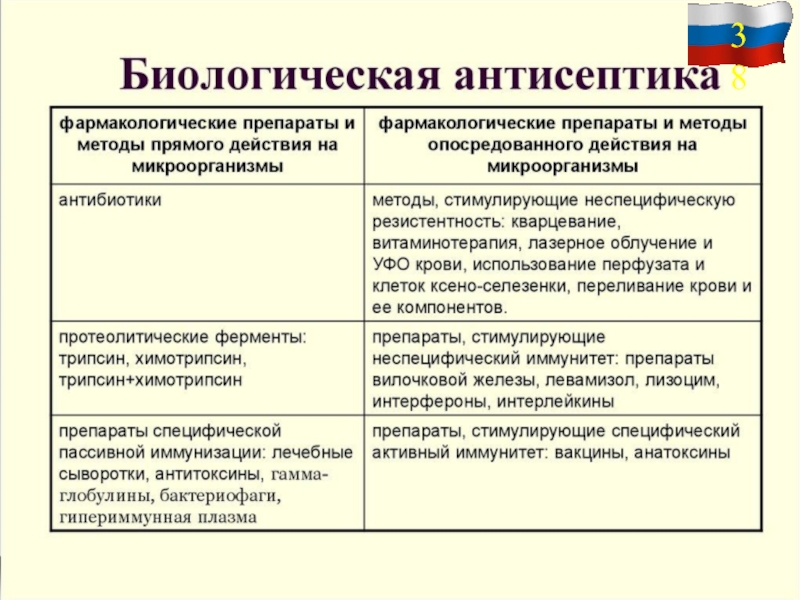 3

Биологическая антисептика 8

| фармакологические препараты и методы прямого действия на микроорганизмы | фармакологические препараты и методы опосредованного действия на микроорганизмы |
|---|---|
| антибиотики | методы, стимулирующие неспецифическую резистентность: кварцевание, витаминотерапия, лазерное облучение и УФО крови, использование перфузата и клеток ксено-селезенки, переливание крови и ее компонентов. |
| протеолитические ферменты: трипсин, химотрипсин, трипсин+химотрипсин | препараты, стимулирующие неспецифический иммунитет: препараты вилочковой железы, левамизол, лизоцим, интерфероны, интерлейкины |
| препараты специфической пассивной иммунизации: лечебные сыворотки, антитоксины, гамма-глобулины, бактериофаги, гипериммунная плазма | препараты, стимулирующие специфический активный иммунитет: вакцины, анатоксины |